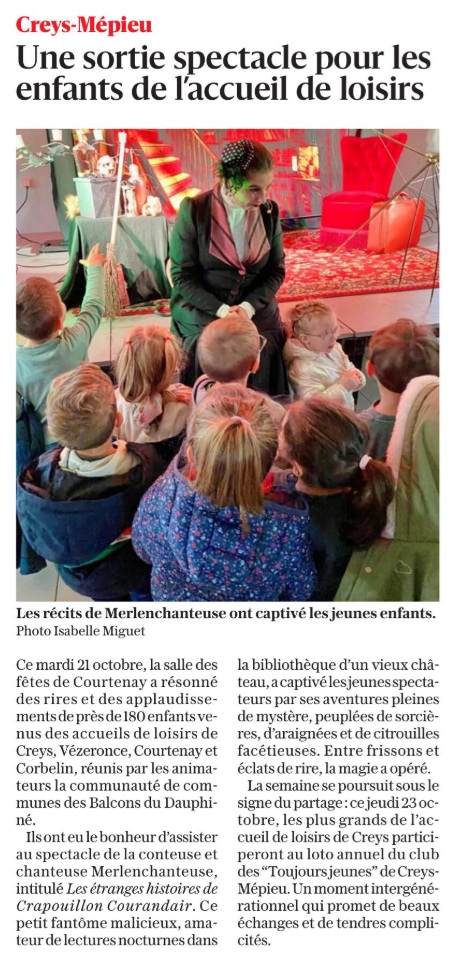 Creys-Mépieu

Une sortie spectacle pour les enfants de l'accueil de loisirs

Les récits de Merlenchanteuse ont captivé les jeunes enfants.
Photo Isabelle Miguet

Ce mardi 21 octobre, la salle des fêtes de Courtenay a résonné des rires et des applaudissements de près de 180 enfants venus des accueils de loisirs de Creys, Vézeronce, Courtenay et Corbelin, réunis par les animateurs la communauté de communes des Balcons du Dauphiné.

Ils ont eu le bonheur d'assister au spectacle de la conteuse et chanteuse Merlenchanteuse, intitulé Les étranges histoires de Crapouillon Courandair. Ce petit fantôme malicieux, amateur de lectures nocturnes dans la bibliothèque d'un vieux château, a captivé les jeunes spectateurs par ses aventures pleines de mystère, peuplées de sorcières, d'araignées et de citrouilles facétieuses. Entre frissons et éclats de rire, la magie a opéré.

La semaine se poursuit sous le signe du partage : ce jeudi 23 octobre, les plus grands de l'accueil de loisirs de Creys participeront au loto annuel du club des "Toujours jeunes" de Creys-Mépieu. Un moment intergénérationnel qui promet de beaux échanges et de tendres complicités.